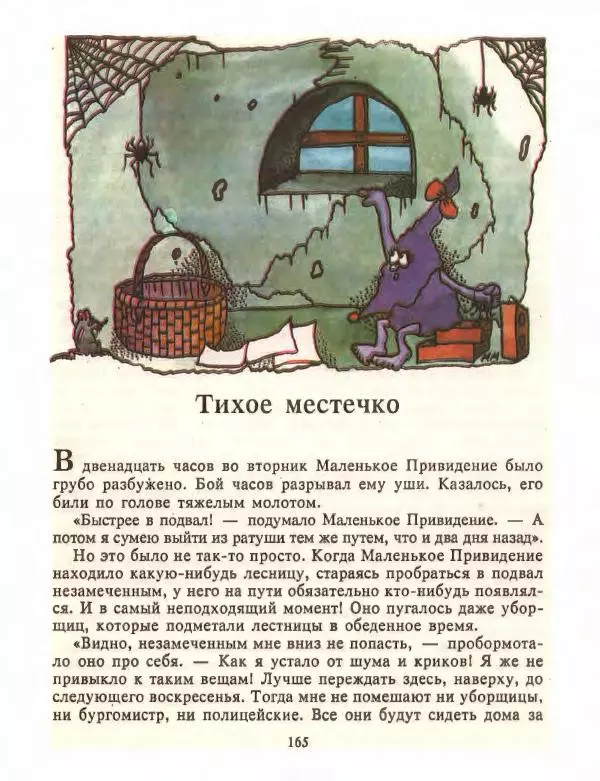 Тихое местечко

В двенадцать часов во вторник Маленькое Привидение было грубо разбужено. Бой часов разрывал ему уши. Казалось, его били по голове тяжелым молотом.

«Быстрее в подвал! — подумало Маленькое Привидение. — А потом я сумею выйти из ратуши тем же путем, что и два дня назад».

Но это было не так-то просто. Когда Маленькое Привидение находило какую-нибудь лесницу, стараясь пробраться в подвал незамеченным, у него на пути обязательно кто-нибудь появлялся. И в самый неподходящий момент! Оно пугалось даже уборщиц, которые подметали лестницы в обеденное время.

«Видно, незамеченным мне вниз не попасть, — пробормотало оно про себя. — Как я устало от шума и криков! Я же не привыкло к таким вещам! Лучше переждать здесь, наверху, до следующего воскресенья. Тогда мне не помешают ни уборщицы, ни бургомистр, ни полицейские. Все они будут сидеть дома за

165